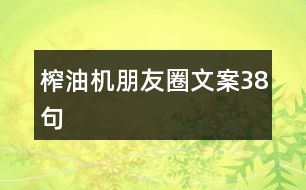 榨油机朋友圈文案38句